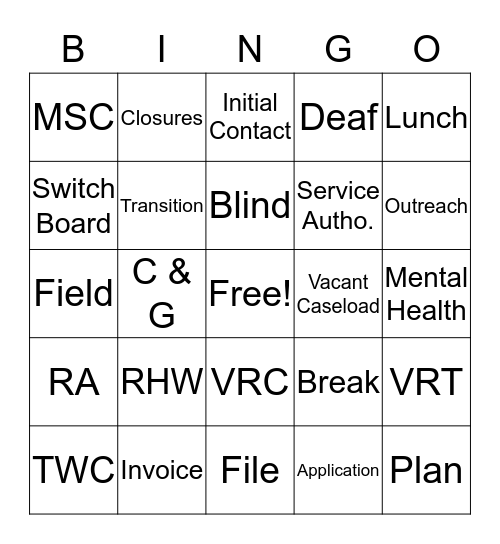 | B | I | N | G | O |
|---|---|---|---|---|
| MSC | Closures | Initial Contact | Deaf | Lunch |
| Switch Board | Transition | Blind | Service Autho. | Outreach |
| Field | C & G | Free! | Vacant Caseload | Mental Health |
| RA | RHW | VRC | Break | VRT |
| TWC | Invoice | File | Application | Plan |